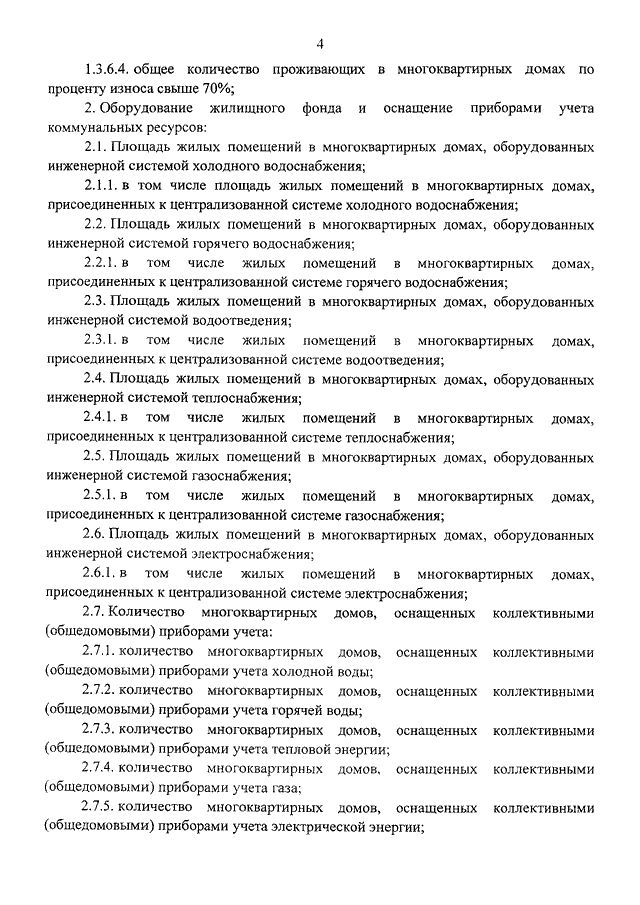 4

1.3.6.4. общее количество проживающих в многоквартирных домах по проценту износа свыше 70%;

2. Оборудование жилищного фонда и оснащение приборами учета коммунальных ресурсов:

2.1. Площадь жилых помещений в многоквартирных домах, оборудованных инженерной системой холодного водоснабжения;

2.1.1. в том числе площадь жилых помещений в многоквартирных домах, присоединенных к централизованной системе холодного водоснабжения;

2.2. Площадь жилых помещений в многоквартирных домах, оборудованных инженерной системой горячего водоснабжения;

2.2.1. в том числе жилых помещений в многоквартирных домах, присоединенных к централизованной системе горячего водоснабжения;

2.3. Площадь жилых помещений в многоквартирных домах, оборудованных инженерной системой водоотведения;

2.3.1. в том числе жилых помещений в многоквартирных домах, присоединенных к централизованной системе водоотведения;

2.4. Площадь жилых помещений в многоквартирных домах, оборудованных инженерной системой теплоснабжения;

2.4.1. в том числе жилых помещений в многоквартирных домах, присоединенных к централизованной системе теплоснабжения;

2.5. Площадь жилых помещений в многоквартирных домах, оборудованных инженерной системой газоснабжения;

2.5.1. в том числе жилых помещений в многоквартирных домах, присоединенных к централизованной системе газоснабжения;

2.6. Площадь жилых помещений в многоквартирных домах, оборудованных инженерной системой электроснабжения;

2.6.1. в том числе жилых помещений в многоквартирных домах, присоединенных к централизованной системе электроснабжения;

2.7. Количество многоквартирных домов, оснащенных коллективными (общедомовыми) приборами учета:

2.7.1. количество многоквартирных домов, оснащенных коллективными (общедомовыми) приборами учета холодной воды;

2.7.2. количество многоквартирных домов, оснащенных коллективными (общедомовыми) приборами учета горячей воды;

2.7.3. количество многоквартирных домов, оснащенных коллективными (общедомовыми) приборами учета тепловой энергии;

2.7.4. количество многоквартирных домов, оснащенных коллективными (общедомовыми) приборами учета газа;

2.7.5. количество многоквартирных домов, оснащенных коллективными (общедомовыми) приборами учета электрической энергии;